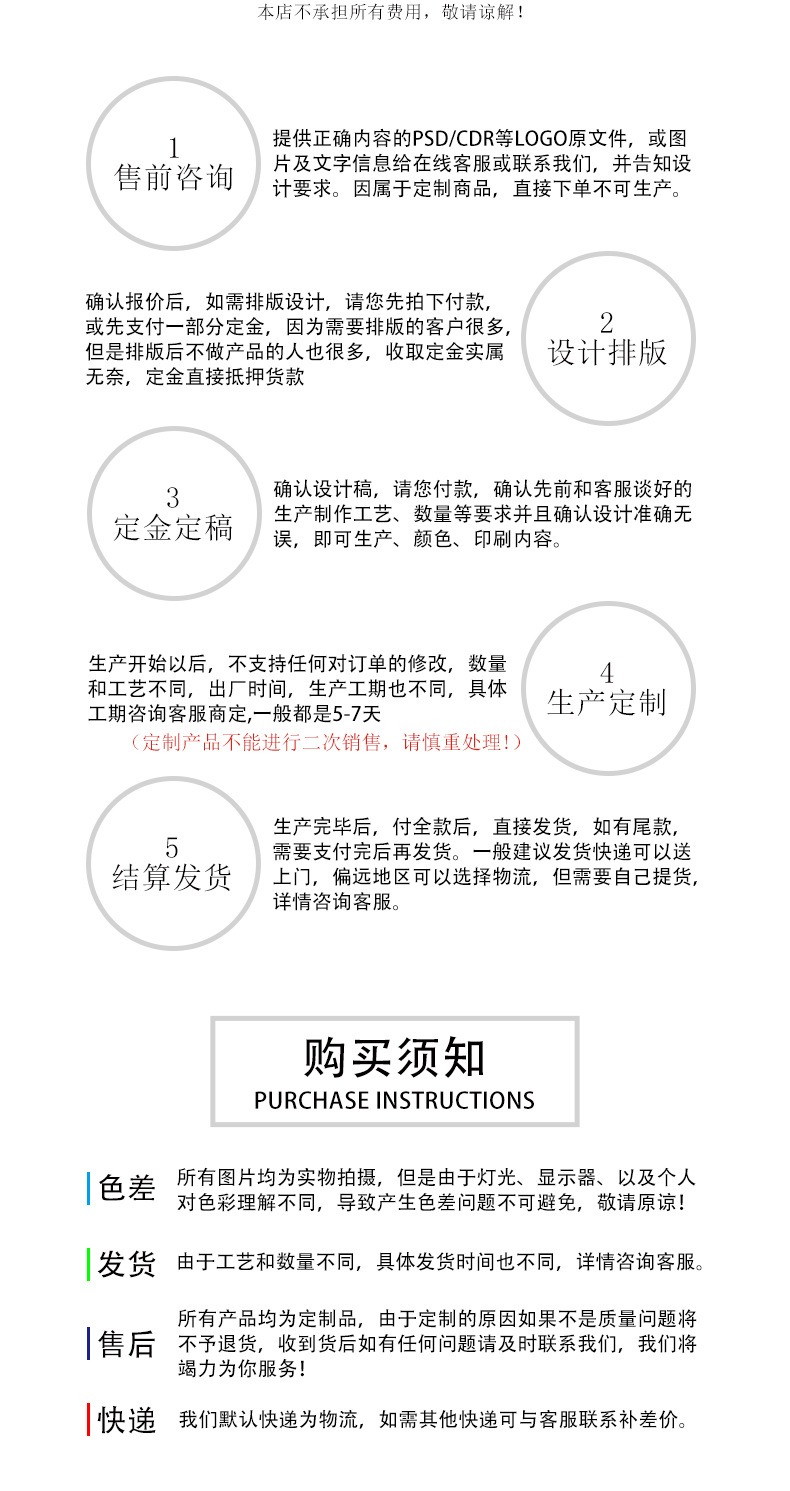 本店不承担所有费用，敬请谅解！

1
售前咨询

提供正确内容的PSD/CDR等LOGO原文件，或图片及文字信息给在线客服或联系我们，并告知设计要求。因属于定制商品，直接下单不可生产。

确认报价后，如需排版设计，请您先拍下付款，或先支付一部分定金，因为需要排版的客户很多，但是排版后不做产品的人也很多，收取定金实属无奈，定金直接抵押货款

2
设计排版

3
定金定稿

确认设计稿，请您付款，确认先前和客服谈好的生产制作工艺、数量等要求并且确认设计准确无误，即可生产、颜色、印刷内容。

生产开始以后，不支持任何对订单的修改，数量和工艺不同，出厂时间，生产工期也不同，具体工期咨询客服商定,一般都是5-7天
（定制产品不能进行二次销售，请慎重处理！）

4
生产定制

5
结算发货

生产完毕后，付全款后，直接发货，如有尾款，需要支付完后再发货。一般建议发货快递可以送上门，偏远地区可以选择物流，但需要自己提货，详情咨询客服。

购买须知
PURCHASE INSTRUCTIONS

色差 所有图片均为实物拍摄，但是由于灯光、显示器、以及个人对色彩理解不同，导致产生色差问题不可避免，敬请原谅！

发货 由于工艺和数量不同，具体发货时间也不同，详情咨询客服。

售后 所有产品均为定制品，由于定制的原因如果不是质量问题将不予退货，收到货后如有任何问题请及时联系我们，我们将竭力为你服务！

快递 我们默认快递为物流，如需其他快递可与客服联系补差价。